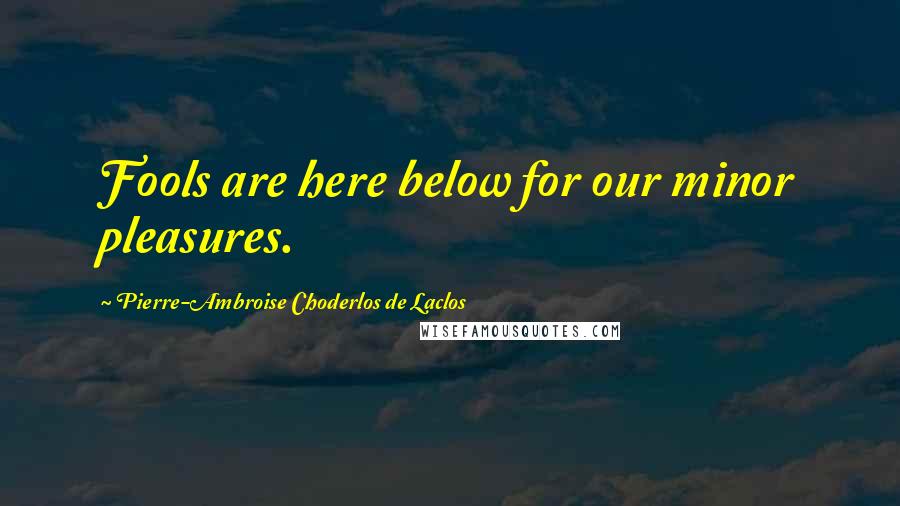 Fools are here below for our minor pleasures.

~ Pierre-Ambroise Choderlos de Laclos

WISEFAMOUSQUOTES.COM